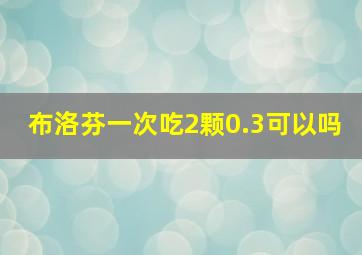 布洛芬一次吃2颗0.3可以吗